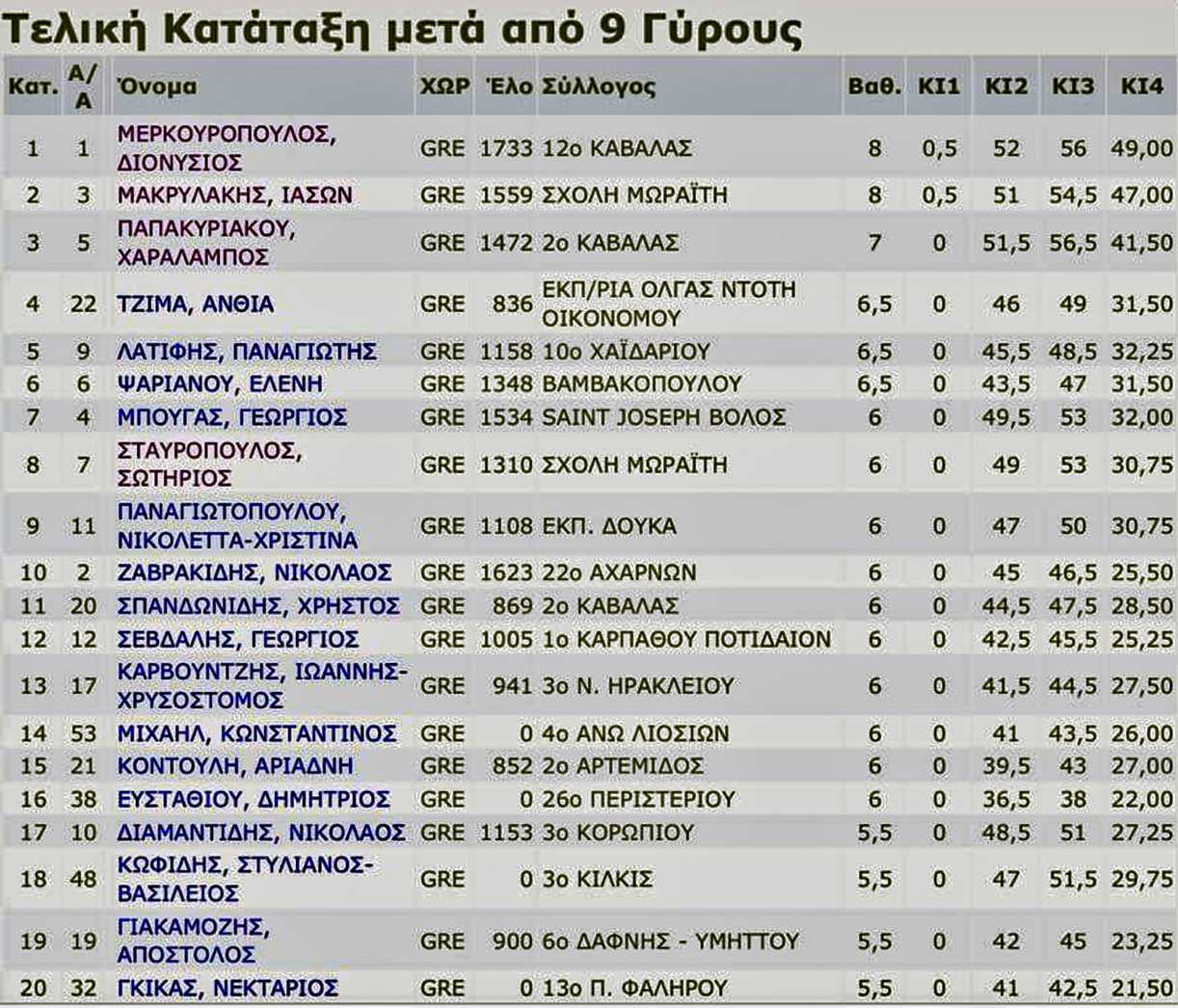 Τελική Κατάταξη μετά από 9 Γύρους

| Κατ. | Α/Α | Όνομα | ΧΩΡ | Έλο | Σύλλογος | Βαθ. | ΚΙ1 | ΚΙ2 | ΚΙ3 | ΚΙ4 |
|---|---|---|---|---|---|---|---|---|---|---|
| 1 | 1 | ΜΕΡΚΟΥΡΟΠΟΥΛΟΣ, ΔΙΟΝΥΣΙΟΣ | GRE | 1733 | 12ο ΚΑΒΑΛΑΣ | 8 | 0,5 | 52 | 56 | 49,00 |
| 2 | 3 | ΜΑΚΡΥΛΑΚΗΣ, ΙΑΣΩΝ | GRE | 1559 | ΣΧΟΛΗ ΜΩΡΑΪΤΗ | 8 | 0,5 | 51 | 54,5 | 47,00 |
| 3 | 5 | ΠΑΠΑΚΥΡΙΑΚΟΥ, ΧΑΡΑΛΑΜΠΟΣ | GRE | 1472 | 2ο ΚΑΒΑΛΑΣ | 7 | 0 | 51,5 | 56,5 | 41,50 |
| 4 | 22 | ΤΖΙΜΑ, ΑΝΘΙΑ | GRE | 836 | ΕΚΠ/ΡΙΑ ΟΛΓΑΣ ΝΤΟΤΗ ΟΙΚΟΝΟΜΟΥ | 6,5 | 0 | 46 | 49 | 31,50 |
| 5 | 9 | ΛΑΤΙΦΗΣ, ΠΑΝΑΓΙΩΤΗΣ | GRE | 1158 | 10ο ΧΑΪΔΑΡΙΟΥ | 6,5 | 0 | 45,5 | 48,5 | 32,25 |
| 6 | 6 | ΨΑΡΙΑΝΟΥ, ΕΛΕΝΗ | GRE | 1348 | ΒΑΜΒΑΚΟΠΟΥΛΟΥ | 6,5 | 0 | 43,5 | 47 | 31,50 |
| 7 | 4 | ΜΠΟΥΓΑΣ, ΓΕΩΡΓΙΟΣ | GRE | 1534 | SAINT JOSEPH ΒΟΛΟΣ | 6 | 0 | 49,5 | 53 | 32,00 |
| 8 | 7 | ΣΤΑΥΡΟΠΟΥΛΟΣ, ΣΩΤΗΡΙΟΣ | GRE | 1310 | ΣΧΟΛΗ ΜΩΡΑΪΤΗ | 6 | 0 | 49 | 53 | 30,75 |
| 9 | 11 | ΠΑΝΑΓΙΩΤΟΠΟΥΛΟΥ, ΝΙΚΟΛΕΤΤΑ-ΧΡΙΣΤΙΝΑ | GRE | 1108 | ΕΚΠ. ΔΟΥΚΑ | 6 | 0 | 47 | 50 | 30,75 |
| 10 | 2 | ΖΑΒΡΑΚΙΔΗΣ, ΝΙΚΟΛΑΟΣ | GRE | 1623 | 22ο ΑΧΑΡΝΩΝ | 6 | 0 | 45 | 46,5 | 25,50 |
| 11 | 20 | ΣΠΑΝΔΩΝΙΔΗΣ, ΧΡΗΣΤΟΣ | GRE | 869 | 2ο ΚΑΒΑΛΑΣ | 6 | 0 | 44,5 | 47,5 | 28,50 |
| 12 | 12 | ΣΕΒΔΑΛΗΣ, ΓΕΩΡΓΙΟΣ | GRE | 1005 | 1ο ΚΑΡΠΑΘΟΥ ΠΟΤΙΔΑΙΟΝ | 6 | 0 | 42,5 | 45,5 | 25,25 |
| 13 | 17 | ΚΑΡΒΟΥΝΤΖΗΣ, ΙΩΑΝΝΗΣ-ΧΡΥΣΟΣΤΟΜΟΣ | GRE | 941 | 3ο Ν. ΗΡΑΚΛΕΙΟΥ | 6 | 0 | 41,5 | 44,5 | 27,50 |
| 14 | 53 | ΜΙΧΑΗΛ, ΚΩΝΣΤΑΝΤΙΝΟΣ | GRE | 0 | 4ο ΑΝΩ ΛΙΟΣΙΩΝ | 6 | 0 | 41 | 43,5 | 26,00 |
| 15 | 21 | ΚΟΝΤΟΥΛΗ, ΑΡΙΑΔΝΗ | GRE | 852 | 2ο ΑΡΤΕΜΙΔΟΣ | 6 | 0 | 39,5 | 43 | 27,00 |
| 16 | 38 | ΕΥΣΤΑΘΙΟΥ, ΔΗΜΗΤΡΙΟΣ | GRE | 0 | 26ο ΠΕΡΙΣΤΕΡΙΟΥ | 6 | 0 | 36,5 | 38 | 22,00 |
| 17 | 10 | ΔΙΑΜΑΝΤΙΔΗΣ, ΝΙΚΟΛΑΟΣ | GRE | 1153 | 3ο ΚΟΡΩΠΙΟΥ | 5,5 | 0 | 48,5 | 51 | 27,25 |
| 18 | 48 | ΚΩΦΙΔΗΣ, ΣΤΥΛΙΑΝΟΣ-ΒΑΣΙΛΕΙΟΣ | GRE | 0 | 3ο ΚΙΛΚΙΣ | 5,5 | 0 | 47 | 51,5 | 29,75 |
| 19 | 19 | ΓΙΑΚΑΜΟΖΗΣ, ΑΠΟΣΤΟΛΟΣ | GRE | 900 | 6ο ΔΑΦΝΗΣ - ΥΜΗΤΤΟΥ | 5,5 | 0 | 42 | 45 | 23,25 |
| 20 | 32 | ΓΚΙΚΑΣ, ΝΕΚΤΑΡΙΟΣ | GRE | 0 | 13ο Π. ΦΑΛΗΡΟΥ | 5,5 | 0 | 41 | 42,5 | 21,50 |